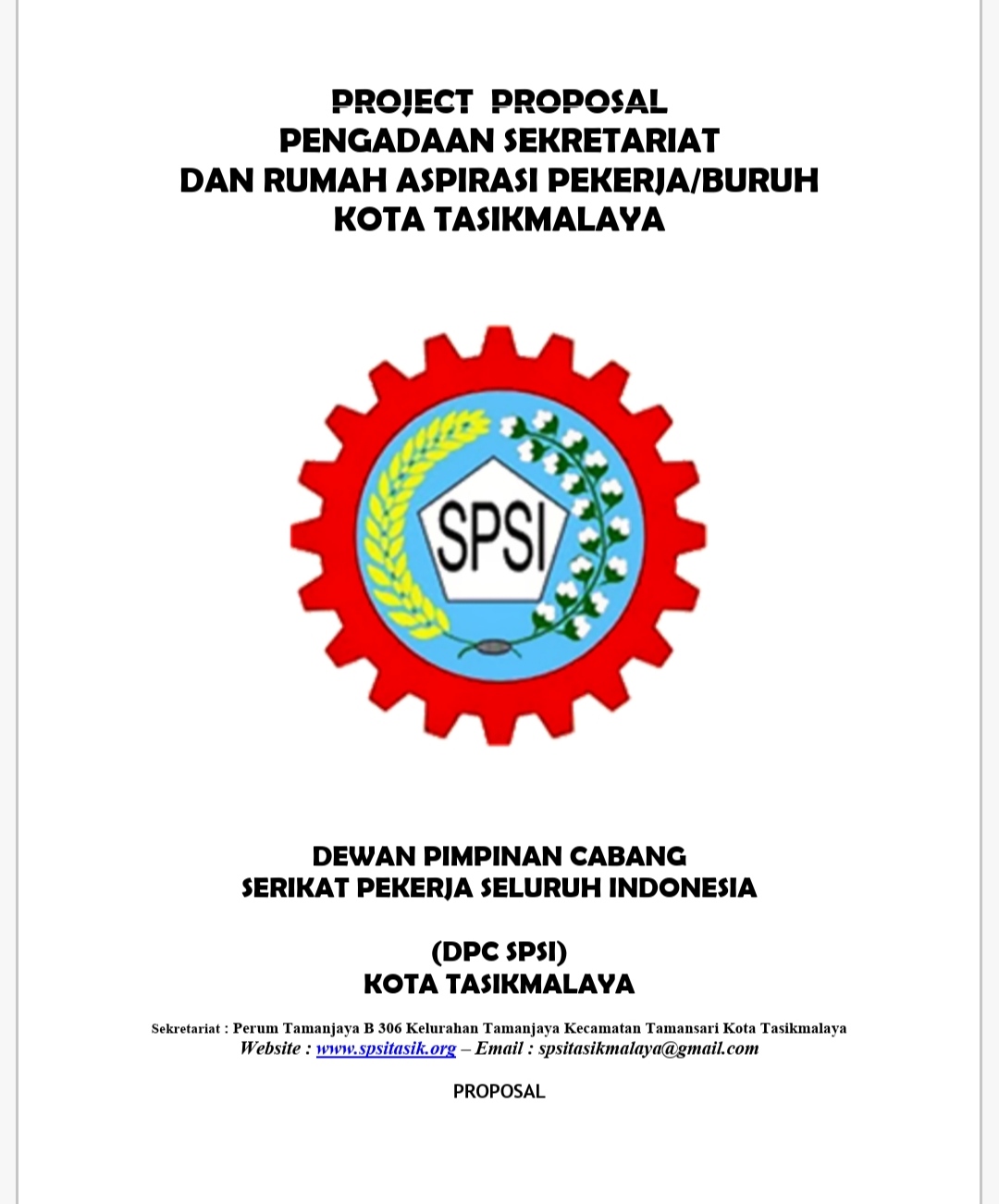 PROJECT PROPOSAL
PENGADAAN SEKRETARIAT
DAN RUMAH ASPIRASI PEKERJA/BURUH
KOTA TASIKMALAYA

SPSI

DEWAN PIMPINAN CABANG
SERIKAT PEKERJA SELURUH INDONESIA

(DPC SPSI)
KOTA TASIKMALAYA

Sekretariat : Perum Tamanjaya B 306 Kelurahan Tamanjaya Kecamatan Tamansari Kota Tasikmalaya
Website : www.spsitasik.org – Email : spsitasikmalaya@gmail.com

PROPOSAL